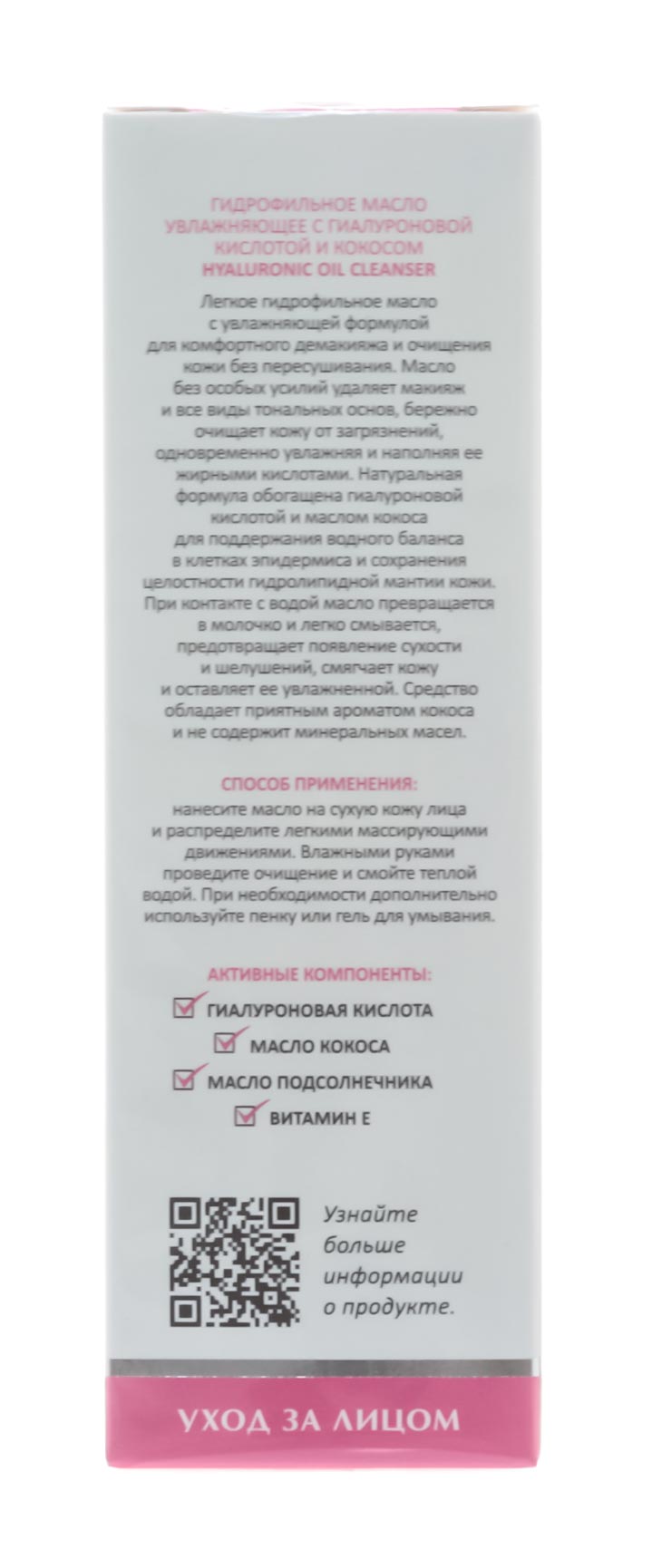 ГИДРОФИЛЬНОЕ МАСЛО УВЛАЖНЯЮЩЕЕ С ГИАЛУРОНОВОЙ КИСЛОТОЙ И КОКОСОМ
HYALURONIC OIL CLEANSER

Легкое гидрофильное масло с увлажняющей формулой для комфортного демакияжа и очищения кожи без пересушивания. Масло без особых усилий удаляет макияж и все виды тональных основ, бережно очищает кожу от загрязнений, одновременно увлажняя и наполняя ее жирными кислотами. Натуральная формула обогащена гиалуроновой кислотой и маслом кокоса для поддержания водного баланса в клетках эпидермиса и сохранения целостности гидролипидной мантии кожи. При контакте с водой масло превращается в молочко и легко смывается, предотвращает появление сухости и шелушений, смягчает кожу и оставляет ее увлажненной. Средство обладает приятным ароматом кокоса и не содержит минеральных масел.

СПОСОБ ПРИМЕНЕНИЯ:
нанесите масло на сухую кожу лица и распределите легкими массирующими движениями. Влажными руками проведите очищение и смойте теплой водой. При необходимости дополнительно используйте пенку или гель для умывания.

АКТИВНЫЕ КОМПОНЕНТЫ:
ГИАЛУРОНОВАЯ КИСЛОТА
МАСЛО КОКОСА
МАСЛО ПОДСОЛНЕЧНИКА
ВИТАМИН Е

Узнайте больше информации о продукте.

УХОД ЗА ЛИЦОМ